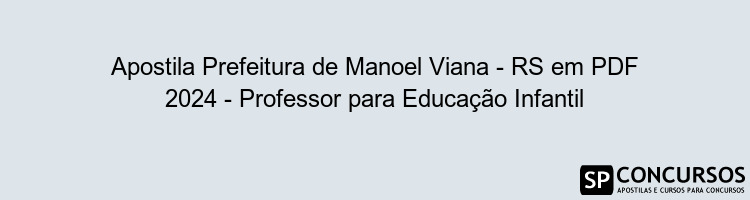 Apostila Prefeitura de Manoel Viana - RS em PDF 2024 - Professor para Educação Infantil

SP CONCURSOS
APOSTILAS E CURSOS PARA CONCURSOS